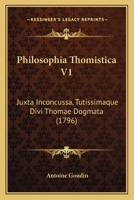 KESSINGER'S LEGACY REPRINTS

Philosophia Thomistica V1

Juxta Inconcussa, Tutissimaque Divi Thomae Dogmata (1796)

Antoine Goudin